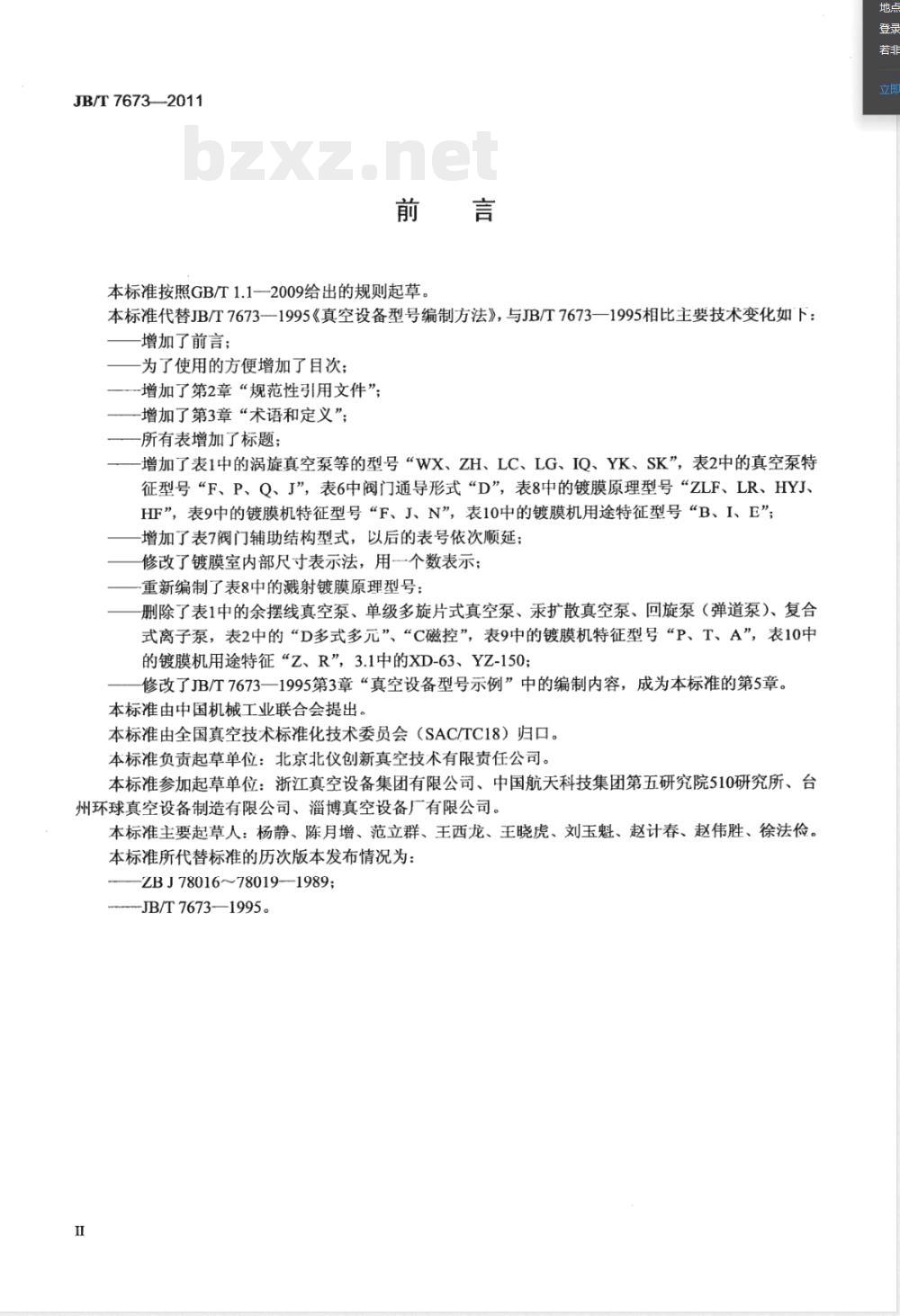 地点
登录
若非
立即

JB/T 7673—2011

bzxz.net

前　言

本标准按照GB/T 1.1—2009给出的规则起草。

本标准代替JB/T 7673—1995《真空设备型号编制方法》，与JB/T 7673—1995相比主要技术变化如下：

——增加了前言；

——为了使用的方便增加了目次；

——增加了第2章“规范性引用文件”；

——增加了第3章“术语和定义”；

——所有表增加了标题；

——增加了表1中的涡旋真空泵等的型号“WX、ZH、LC、LG、IQ、YK、SK”，表2中的真空泵特征型号“F、P、Q、J”，表6中阀门通导形式“D”，表8中的镀膜原理型号“ZLF、LR、HYJ、HF”，表9中的镀膜机特征型号“F、J、N”，表10中的镀膜机用途特征型号“B、I、E”；

——增加了表7阀门辅助结构型式，以后的表号依次顺延；

——修改了镀膜室内部尺寸表示法，用一个数表示；

——重新编制了表8中的溅射镀膜原理型号；

——删除了表1中的余摆线真空泵、单级多旋片式真空泵、汞扩散真空泵、回旋泵（弹道泵）、复合式离子泵，表2中的“D多式多元”、“C磁控”，表9中的镀膜机特征型号“P、T、A”，表10中的镀膜机用途特征“Z、R”，3.1中的XD-63、YZ-150；

——修改了JB/T 7673—1995第3章“真空设备型号示例”中的编制内容，成为本标准的第5章。

本标准由中国机械工业联合会提出。

本标准由全国真空技术标准化技术委员会（SAC/TC18）归口。

本标准负责起草单位：北京北仪创新真空技术有限责任公司。

本标准参加起草单位：浙江真空设备集团有限公司、中国航天科技集团第五研究院510研究所、台州环球真空设备制造有限公司、淄博真空设备厂有限公司。

本标准主要起草人：杨静、陈月增、范立群、王西龙、王晓虎、刘玉魁、赵计春、赵伟胜、徐法俭。

本标准所代替标准的历次版本发布情况为：

——ZB J 78016～78019—1989；

——JB/T 7673—1995。

II